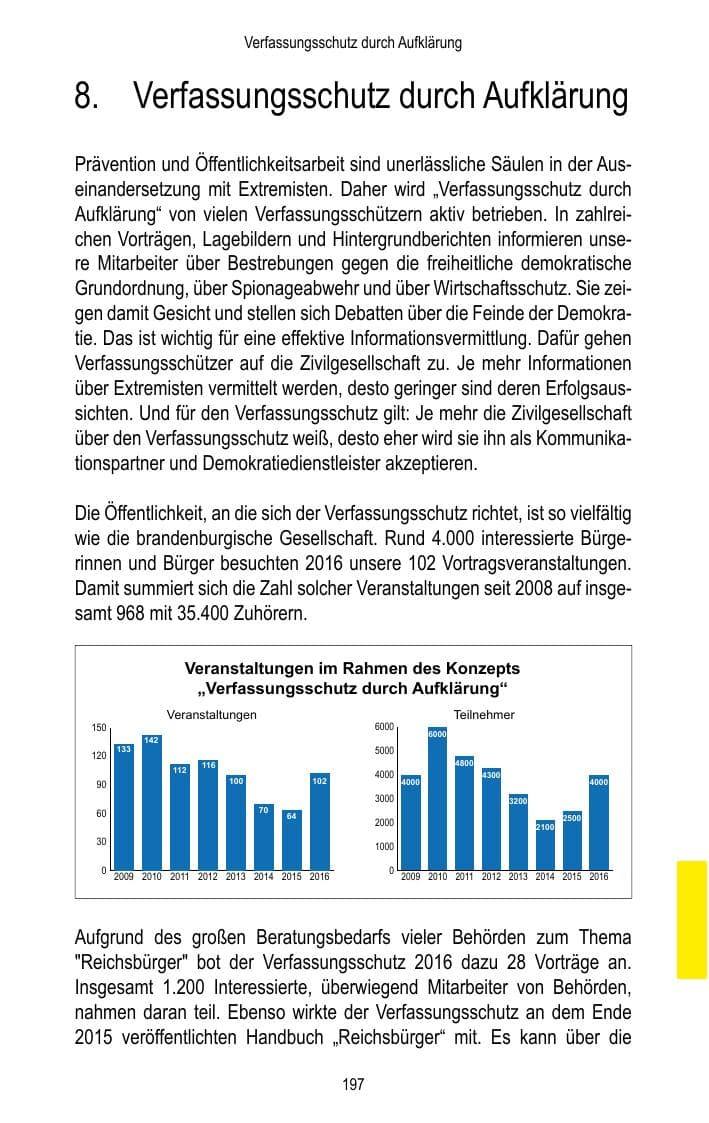 Verfassungsschutz durch Aufklärung

8. Verfassungsschutz durch Aufklärung

Prävention und Öffentlichkeitsarbeit sind unerlässliche Säulen in der Auseinandersetzung mit Extremisten. Daher wird „Verfassungsschutz durch Aufklärung“ von vielen Verfassungsschützern aktiv betrieben. In zahlreichen Vorträgen, Lagebildern und Hintergrundberichten informieren unsere Mitarbeiter über Bestrebungen gegen die freiheitliche demokratische Grundordnung, über Spionageabwehr und über Wirtschaftsschutz. Sie zeigen damit Gesicht und stellen sich Debatten über die Feinde der Demokratie. Das ist wichtig für eine effektive Informationsvermittlung. Dafür gehen Verfassungsschützer auf die Zivilgesellschaft zu. Je mehr Informationen über Extremisten vermittelt werden, desto geringer sind deren Erfolgsaussichten. Und für den Verfassungsschutz gilt: Je mehr die Zivilgesellschaft über den Verfassungsschutz weiß, desto eher wird sie ihn als Kommunikationspartner und Demokratiedienstleister akzeptieren.

Die Öffentlichkeit, an die sich der Verfassungsschutz richtet, ist so vielfältig wie die brandenburgische Gesellschaft. Rund 4.000 interessierte Bürgerinnen und Bürger besuchten 2016 unsere 102 Vortragsveranstaltungen. Damit summiert sich die Zahl solcher Veranstaltungen seit 2008 auf insgesamt 968 mit 35.400 Zuhörern.

Veranstaltungen im Rahmen des Konzepts
„Verfassungsschutz durch Aufklärung“

Veranstaltungen
150
120
90
60
30
0
133 142 112 116 100 70 64 102
2009 2010 2011 2012 2013 2014 2015 2016

Teilnehmer
6000
5000
4000
3000
2000
1000
0
4000 6000 4800 4300 3200 2100 2500 4000
2009 2010 2011 2012 2013 2014 2015 2016

Aufgrund des großen Beratungsbedarfs vieler Behörden zum Thema "Reichsbürger" bot der Verfassungsschutz 2016 dazu 28 Vorträge an. Insgesamt 1.200 Interessierte, überwiegend Mitarbeiter von Behörden, nahmen daran teil. Ebenso wirkte der Verfassungsschutz an dem Ende 2015 veröffentlichten Handbuch „Reichsbürger“ mit. Es kann über die

197